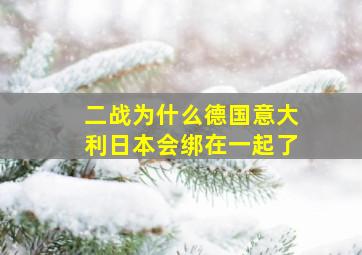 二战为什么德国意大利日本会绑在一起了